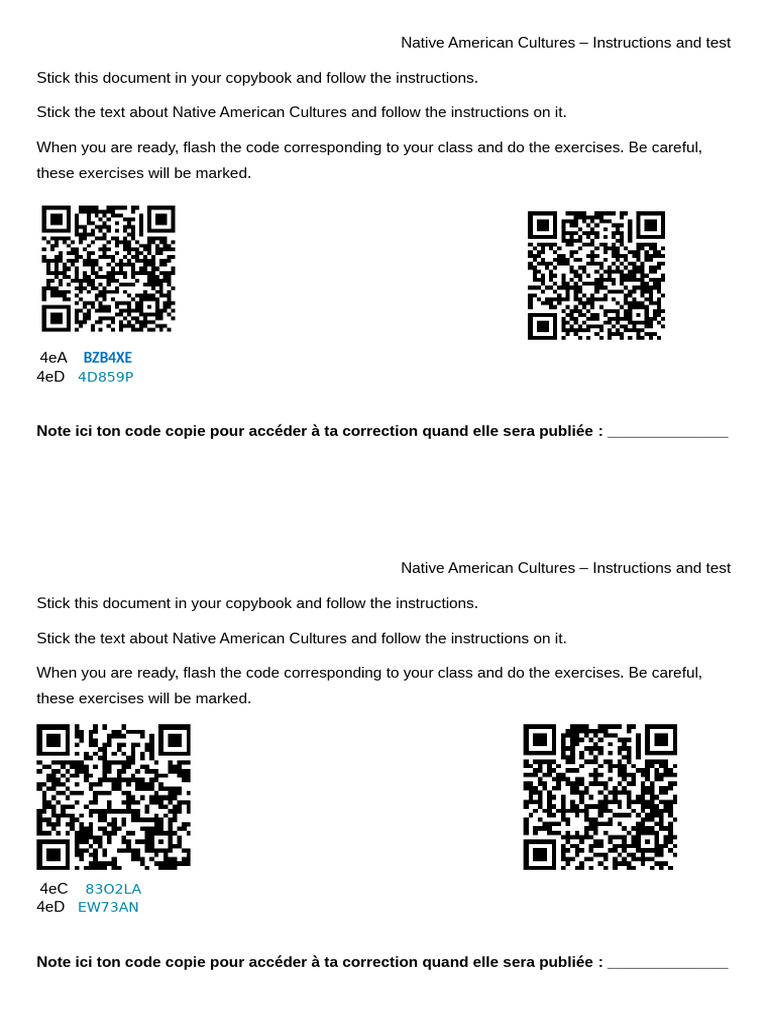 Native American Cultures – Instructions and test

Stick this document in your copybook and follow the instructions.

Stick the text about Native American Cultures and follow the instructions on it.

When you are ready, flash the code corresponding to your class and do the exercises. Be careful, these exercises will be marked.

4eA BZB4XE
4eD 4D859P

Note ici ton code copie pour accéder à ta correction quand elle sera publiée : ____

Native American Cultures – Instructions and test

Stick this document in your copybook and follow the instructions.

Stick the text about Native American Cultures and follow the instructions on it.

When you are ready, flash the code corresponding to your class and do the exercises. Be careful, these exercises will be marked.

4eC 83O2LA
4eD EW73AN

Note ici ton code copie pour accéder à ta correction quand elle sera publiée : ____